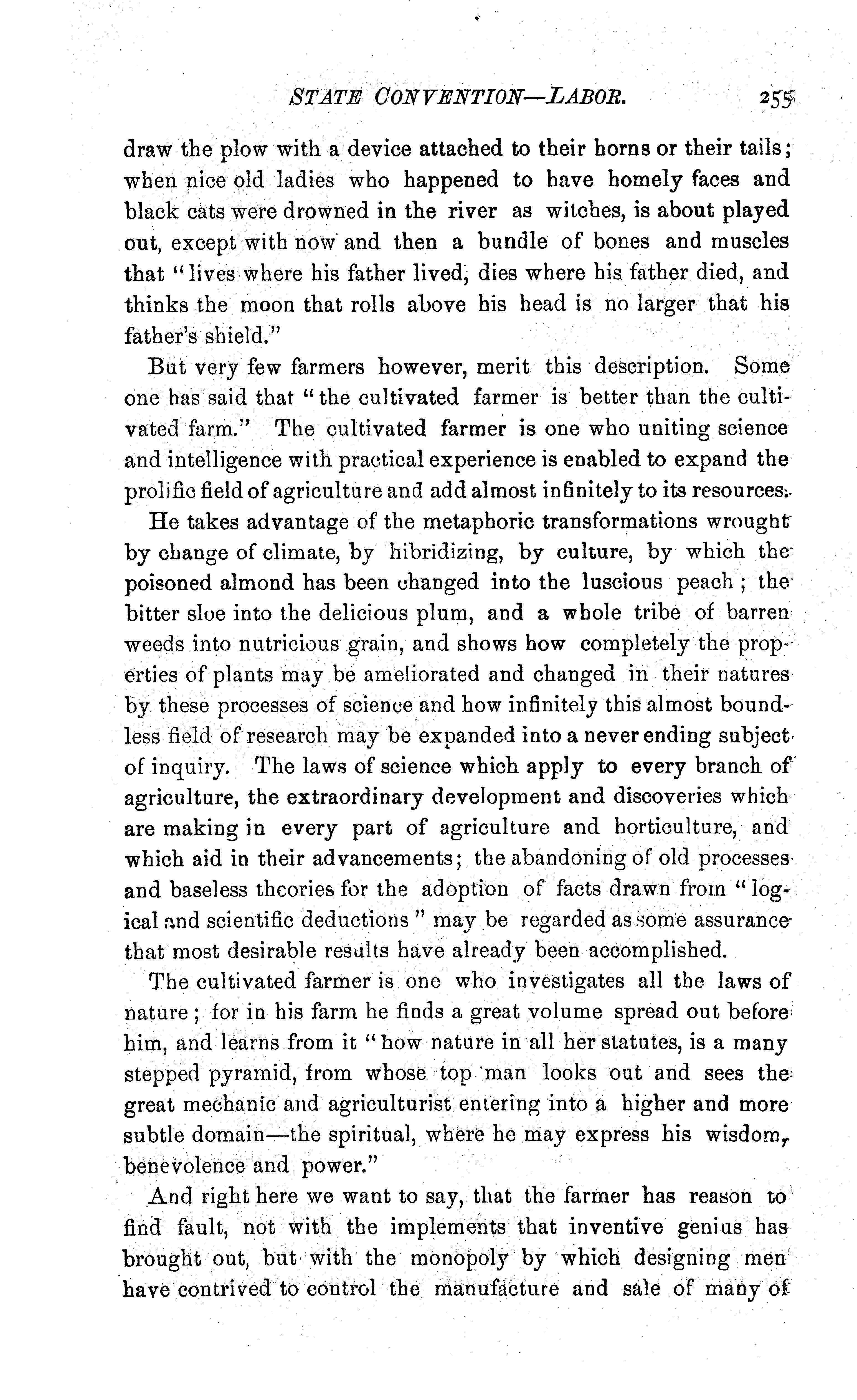 STATE CONVENTION—LABOR. 255

draw the plow with a device attached to their horns or their tails; when nice old ladies who happened to have homely faces and black cats were drowned in the river as witches, is about played out, except with now and then a bundle of bones and muscles that "lives where his father lived, dies where his father died, and thinks the moon that rolls above his head is no larger that his father's shield."

But very few farmers however, merit this description. Some one has said that "the cultivated farmer is better than the cultivated farm." The cultivated farmer is one who uniting science and intelligence with practical experience is enabled to expand the prolific field of agriculture and add almost infinitely to its resources.

He takes advantage of the metaphoric transformations wrought by change of climate, by hibridizing, by culture, by which the poisoned almond has been changed into the luscious peach; the bitter sloe into the delicious plum, and a whole tribe of barren weeds into nutricious grain, and shows how completely the properties of plants may be ameliorated and changed in their natures by these processes of science and how infinitely this almost boundless field of research may be expanded into a never ending subject of inquiry. The laws of science which apply to every branch of agriculture, the extraordinary development and discoveries which are making in every part of agriculture and horticulture, and which aid in their advancements; the abandoning of old processes and baseless theories for the adoption of facts drawn from "logical and scientific deductions" may be regarded as some assurance that most desirable results have already been accomplished.

The cultivated farmer is one who investigates all the laws of nature; for in his farm he finds a great volume spread out before him, and learns from it "how nature in all her statutes, is a many stepped pyramid, from whose top man looks out and sees the great mechanic and agriculturist entering into a higher and more subtle domain—the spiritual, where he may express his wisdom, benevolence and power."

And right here we want to say, that the farmer has reason to find fault, not with the implements that inventive genius has brought out, but with the monopoly by which designing men have contrived to control the manufacture and sale of many of